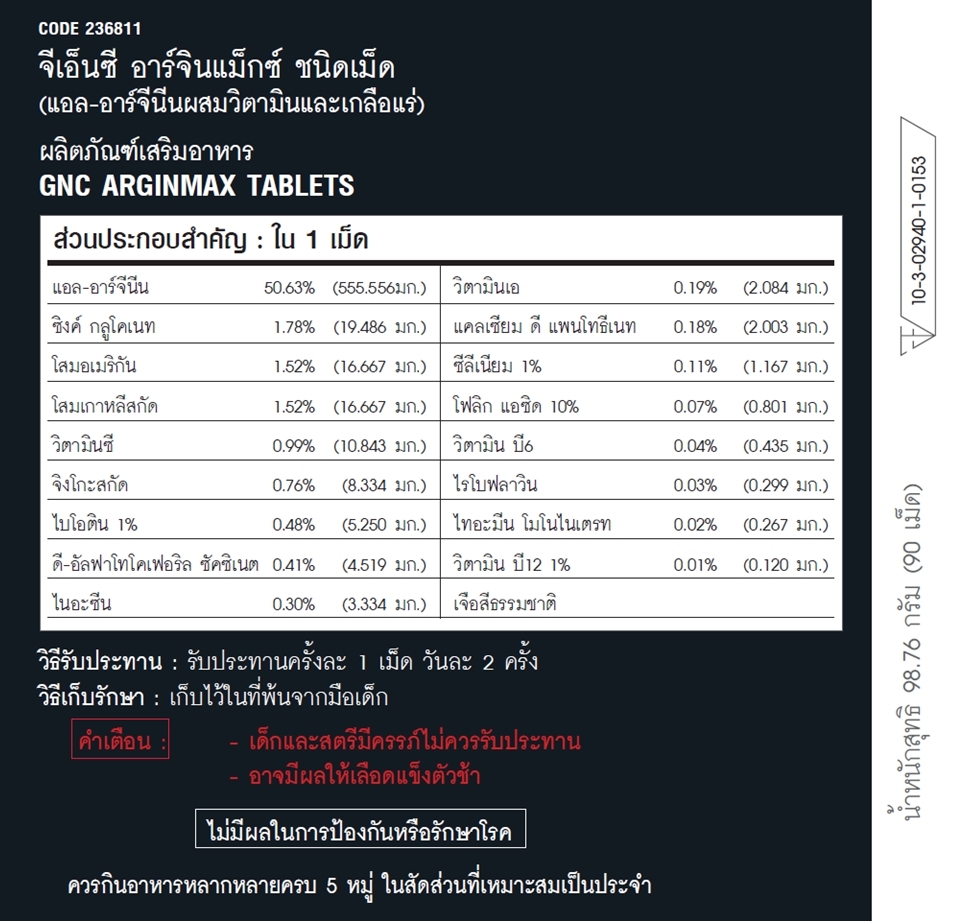 CODE 236811
จีเอ็นซี อาร์จินแม็กซ์ ชนิดเม็ด
(แอล-อาร์จีนีนผสมวิตามินและเกลือแร่)

ผลิตภัณฑ์เสริมอาหาร
GNC ARGINMAX TABLETS

ส่วนประกอบสำคัญ : ใน 1 เม็ด

| | | | | | |
|---|---|---|---|---|---|
| แอล-อาร์จีนีน | 50.63% | (555.556มก.) | วิตามินเอ | 0.19% | (2.084 มก.) |
| ซิงค์ กลูโคเนท | 1.78% | (19.486 มก.) | แคลเซียม ดี แพนโทธีเนท | 0.18% | (2.003 มก.) |
| โสมอเมริกัน | 1.52% | (16.667 มก.) | ซีลีเนียม 1% | 0.11% | (1.167 มก.) |
| โสมเกาหลีสกัด | 1.52% | (16.667 มก.) | โฟลิก แอซิด 10% | 0.07% | (0.801 มก.) |
| วิตามินซี | 0.99% | (10.843 มก.) | วิตามิน บี6 | 0.04% | (0.435 มก.) |
| จิงโกะสกัด | 0.76% | (8.334 มก.) | ไรโบฟลาวิน | 0.03% | (0.299 มก.) |
| ไบโอติน 1% | 0.48% | (5.250 มก.) | ไทอะมีน โมโนไนเตรท | 0.02% | (0.267 มก.) |
| ดี-อัลฟาโทโคเฟอริล ซัคซิเนต | 0.41% | (4.519 มก.) | วิตามิน บี12 1% | 0.01% | (0.120 มก.) |
| ไนอะซีน | 0.30% | (3.334 มก.) | เจือสีธรรมชาติ | | |

วิธีรับประทาน : รับประทานครั้งละ 1 เม็ด วันละ 2 ครั้ง
วิธีเก็บรักษา : เก็บไว้ในที่พ้นจากมือเด็ก

คำเตือน : - เด็กและสตรีมีครรภ์ไม่ควรรับประทาน
- อาจมีผลให้เลือดแข็งตัวช้า

ไม่มีผลในการป้องกันหรือรักษาโรค

ควรกินอาหารหลากหลายครบ 5 หมู่ ในสัดส่วนที่เหมาะสมเป็นประจำ

10-3-02940-1-0153

น้ำหนักสุทธิ 98.76 กรัม (90 เม็ด)